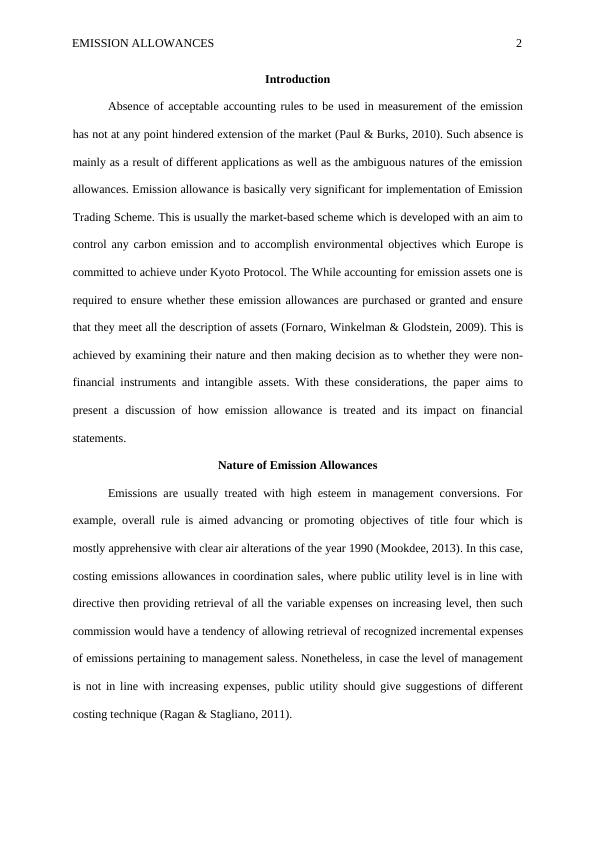 EMISSION ALLOWANCES 2

Introduction

Absence of acceptable accounting rules to be used in measurement of the emission has not at any point hindered extension of the market (Paul & Burks, 2010). Such absence is mainly as a result of different applications as well as the ambiguous natures of the emission allowances. Emission allowance is basically very significant for implementation of Emission Trading Scheme. This is usually the market-based scheme which is developed with an aim to control any carbon emission and to accomplish environmental objectives which Europe is committed to achieve under Kyoto Protocol. The While accounting for emission assets one is required to ensure whether these emission allowances are purchased or granted and ensure that they meet all the description of assets (Fornaro, Winkelman & Glodstein, 2009). This is achieved by examining their nature and then making decision as to whether they were non-financial instruments and intangible assets. With these considerations, the paper aims to present a discussion of how emission allowance is treated and its impact on financial statements.

Nature of Emission Allowances

Emissions are usually treated with high esteem in management conversions. For example, overall rule is aimed advancing or promoting objectives of title four which is mostly apprehensive with clear air alterations of the year 1990 (Mookdee, 2013). In this case, costing emissions allowances in coordination sales, where public utility level is in line with directive then providing retrieval of all the variable expenses on increasing level, then such commission would have a tendency of allowing retrieval of recognized incremental expenses of emissions pertaining to management saless. Nonetheless, in case the level of management is not in line with increasing expenses, public utility should give suggestions of different costing technique (Ragan & Stagliano, 2011).